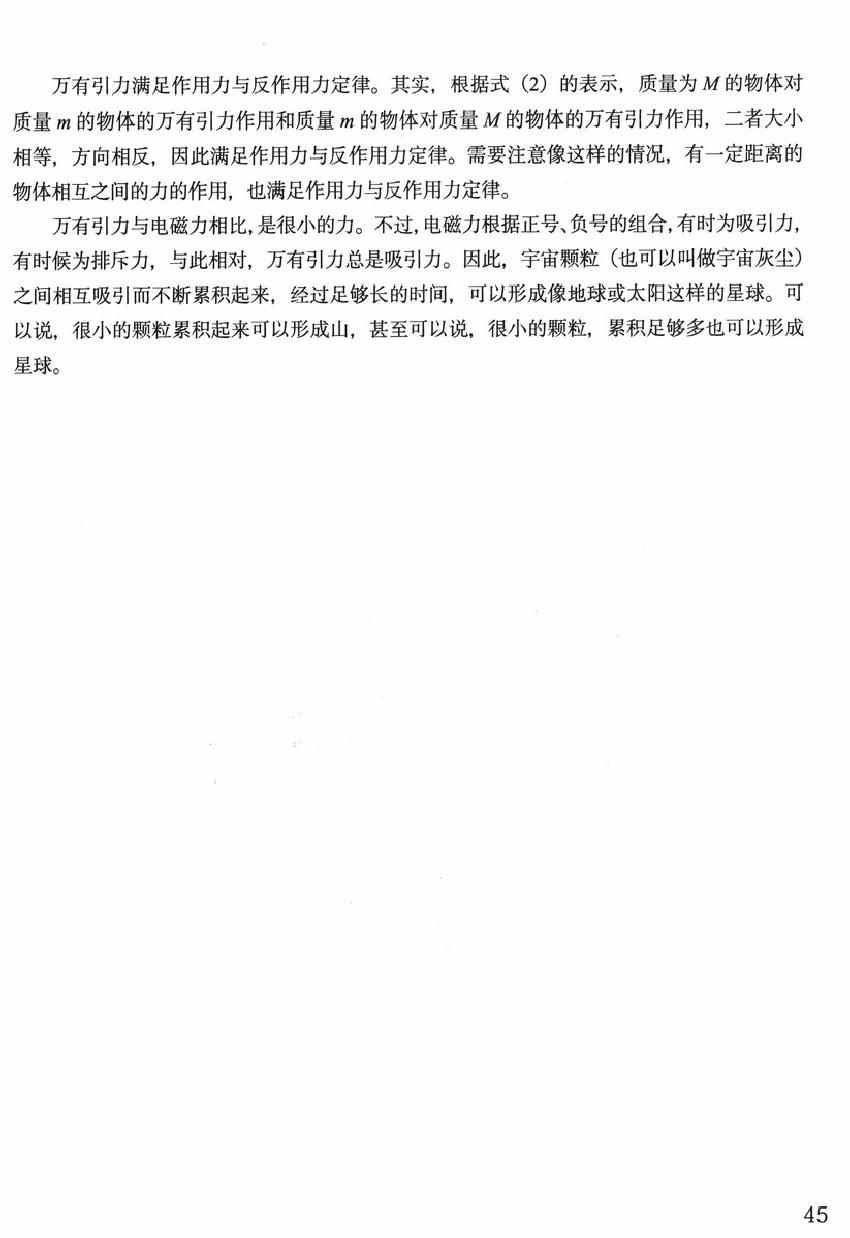 万有引力满足作用力与反作用力定律。其实，根据式（2）的表示，质量为 $M$ 的物体对质量 $m$ 的物体的万有引力作用和质量 $m$ 的物体对质量 $M$ 的物体的万有引力作用，二者大小相等，方向相反，因此满足作用力与反作用力定律。需要注意像这样的情况，有一定距离的物体相互之间的力的作用，也满足作用力与反作用力定律。

万有引力与电磁力相比，是很小的力。不过，电磁力根据正号、负号的组合，有时为吸引力，有时候为排斥力，与此相对，万有引力总是吸引力。因此，宇宙颗粒（也可以叫做宇宙灰尘）之间相互吸引而不断累积起来，经过足够长的时间，可以形成像地球或太阳这样的星球。可以说，很小的颗粒累积起来可以形成山，甚至可以说，很小的颗粒，累积足够多也可以形成星球。

45